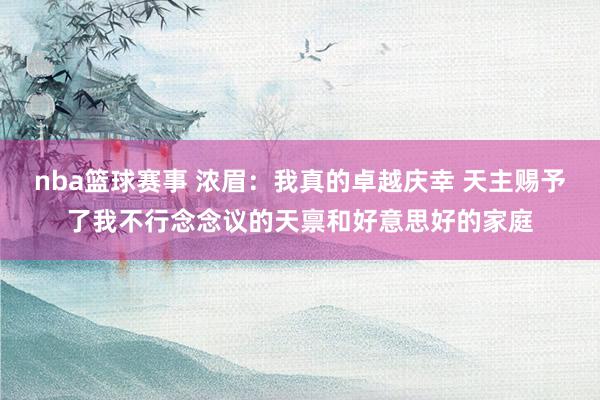 nba篮球赛事 浓眉：我真的卓越庆幸 天主赐予了我不行念念议的天禀和好意思好的家庭